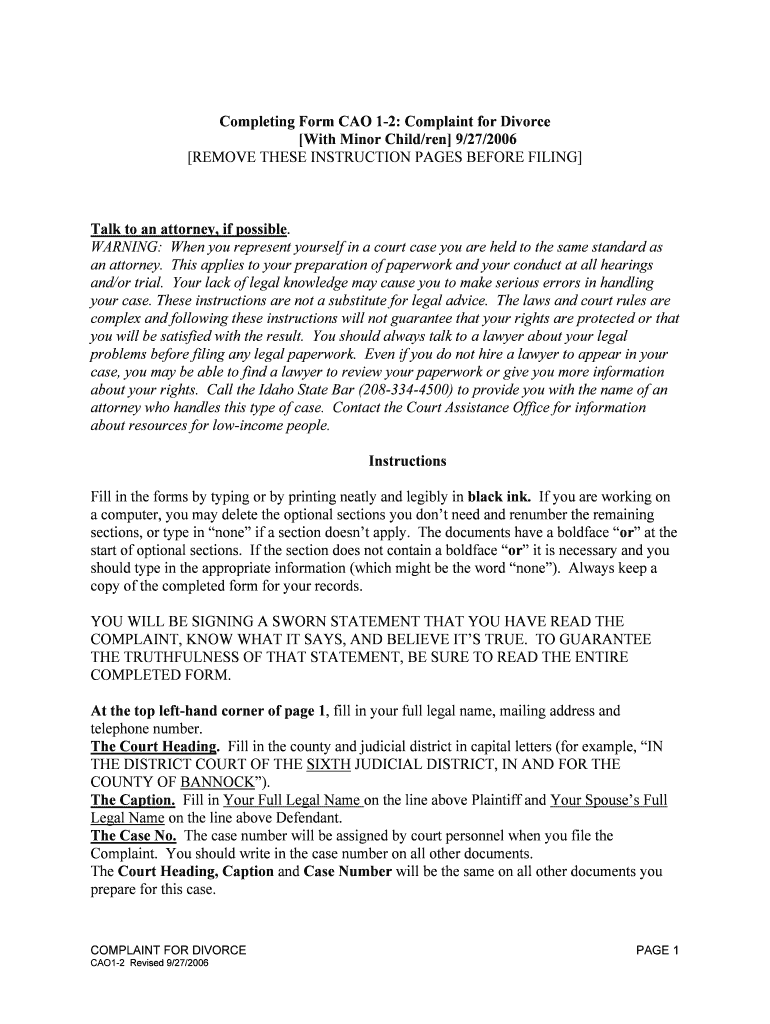 Completing Form CAO 1-2: Complaint for Divorce
[With Minor Child/ren] 9/27/2006
[REMOVE THESE INSTRUCTION PAGES BEFORE FILING]

Talk to an attorney, if possible.
WARNING: When you represent yourself in a court case you are held to the same standard as an attorney. This applies to your preparation of paperwork and your conduct at all hearings and/or trial. Your lack of legal knowledge may cause you to make serious errors in handling your case. These instructions are not a substitute for legal advice. The laws and court rules are complex and following these instructions will not guarantee that your rights are protected or that you will be satisfied with the result. You should always talk to a lawyer about your legal problems before filing any legal paperwork. Even if you do not hire a lawyer to appear in your case, you may be able to find a lawyer to review your paperwork or give you more information about your rights. Call the Idaho State Bar (208-334-4500) to provide you with the name of an attorney who handles this type of case. Contact the Court Assistance Office for information about resources for low-income people.

Instructions

Fill in the forms by typing or by printing neatly and legibly in black ink. If you are working on a computer, you may delete the optional sections you don't need and renumber the remaining sections, or type in "none" if a section doesn't apply. The documents have a boldface "or" at the start of optional sections. If the section does not contain a boldface "or" it is necessary and you should type in the appropriate information (which might be the word "none"). Always keep a copy of the completed form for your records.

YOU WILL BE SIGNING A SWORN STATEMENT THAT YOU HAVE READ THE COMPLAINT, KNOW WHAT IT SAYS, AND BELIEVE IT'S TRUE. TO GUARANTEE THE TRUTHFULNESS OF THAT STATEMENT, BE SURE TO READ THE ENTIRE COMPLETED FORM.

At the top left-hand corner of page 1, fill in your full legal name, mailing address and telephone number.
The Court Heading. Fill in the county and judicial district in capital letters (for example, "IN THE DISTRICT COURT OF THE SIXTH JUDICIAL DISTRICT, IN AND FOR THE COUNTY OF BANNOCK").
The Caption. Fill in Your Full Legal Name on the line above Plaintiff and Your Spouse's Full Legal Name on the line above Defendant.
The Case No. The case number will be assigned by court personnel when you file the Complaint. You should write in the case number on all other documents.
The Court Heading, Caption and Case Number will be the same on all other documents you prepare for this case.

COMPLAINT FOR DIVORCE
CAO1-2 Revised 9/27/2006
PAGE 1